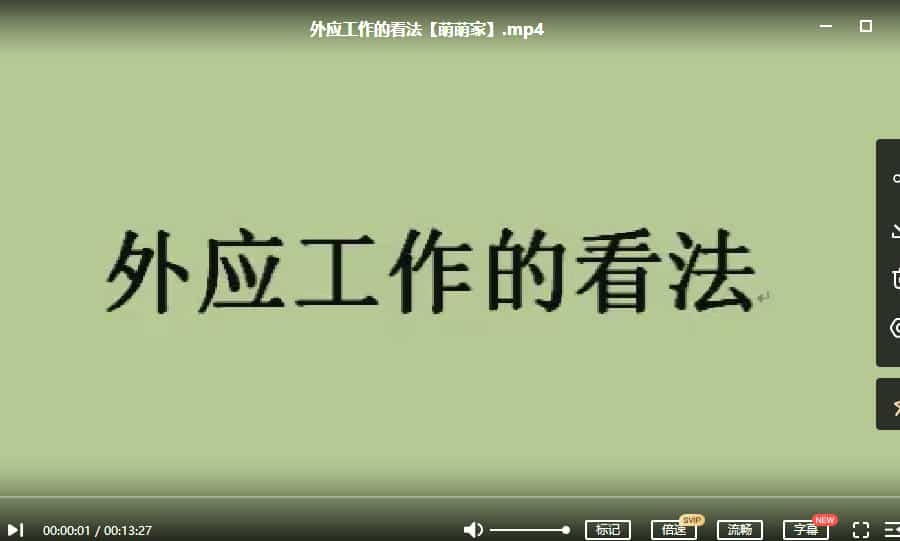 外应工作的看法【萌萌家】.mp4

外应工作的看法

00:00:01 / 00:13:27

标记

倍速 SVIP

流畅

字幕 NEW